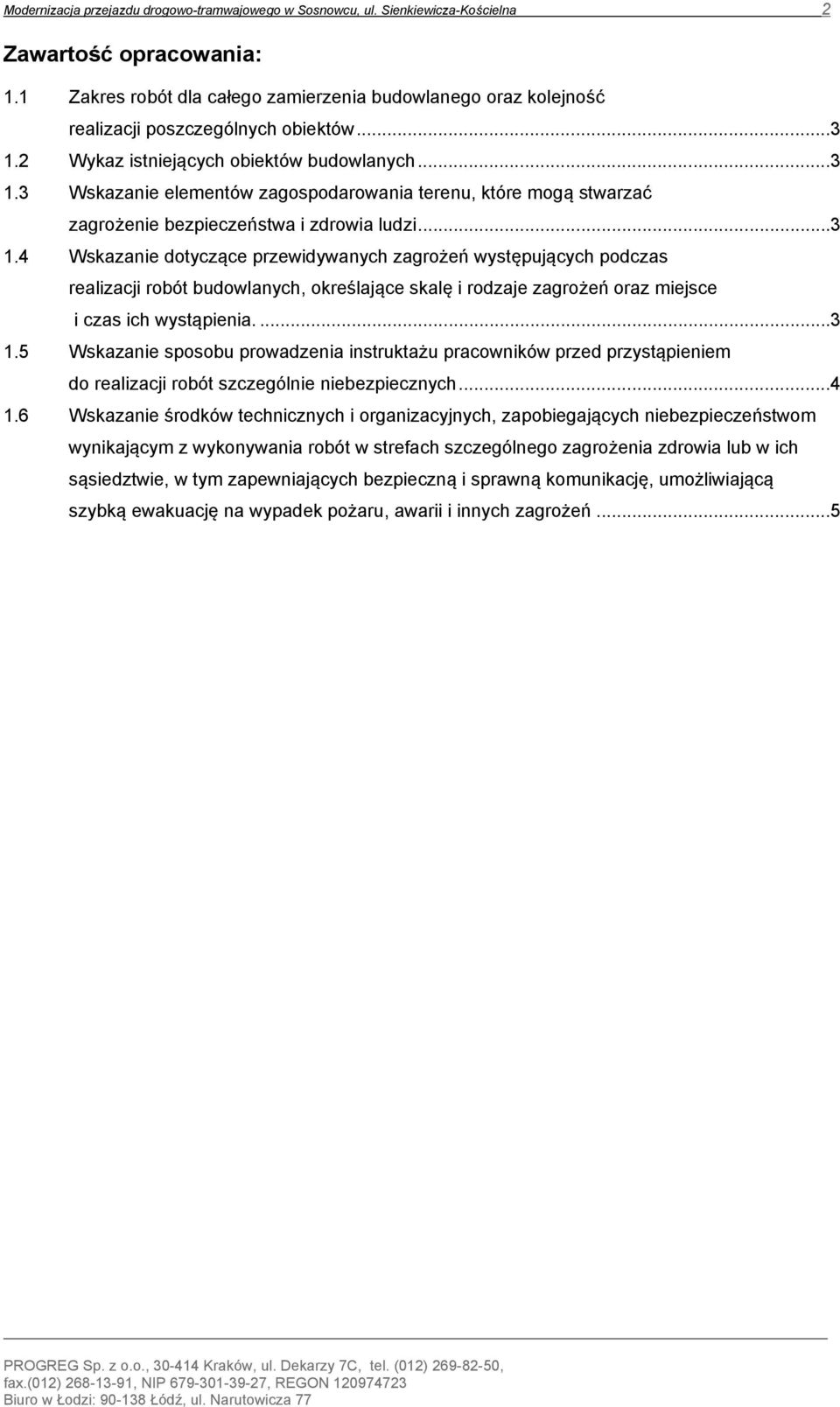 Modernizacja przejazdu drogowo-tramwajowego w Sosnowcu, ul. Sienkiewicza-Kościelna 2

Zawartość opracowania:

1.1 Zakres robót dla całego zamierzenia budowlanego oraz kolejność realizacji poszczególnych obiektów...3
1.2 Wykaz istniejących obiektów budowlanych...3
1.3 Wskazanie elementów zagospodarowania terenu, które mogą stwarzać zagrożenie bezpieczeństwa i zdrowia ludzi...3
1.4 Wskazanie dotyczące przewidywanych zagrożeń występujących podczas realizacji robót budowlanych, określające skalę i rodzaje zagrożeń oraz miejsce i czas ich wystąpienia. ...3
1.5 Wskazanie sposobu prowadzenia instruktażu pracowników przed przystąpieniem do realizacji robót szczególnie niebezpiecznych...4
1.6 Wskazanie środków technicznych i organizacyjnych, zapobiegających niebezpieczeństwom wynikającym z wykonywania robót w strefach szczególnego zagrożenia zdrowia lub w ich sąsiedztwie, w tym zapewniających bezpieczną i sprawną komunikację, umożliwiającą szybką ewakuację na wypadek pożaru, awarii i innych zagrożeń ...5

PROGREG Sp. z o.o., 30-414 Kraków, ul. Dekarzy 7C, tel. (012) 269-82-50, fax.(012) 268-13-91, NIP 679-301-39-27, REGON 120974723
Biuro w Łodzi: 90-138 Łódź, ul. Narutowicza 77